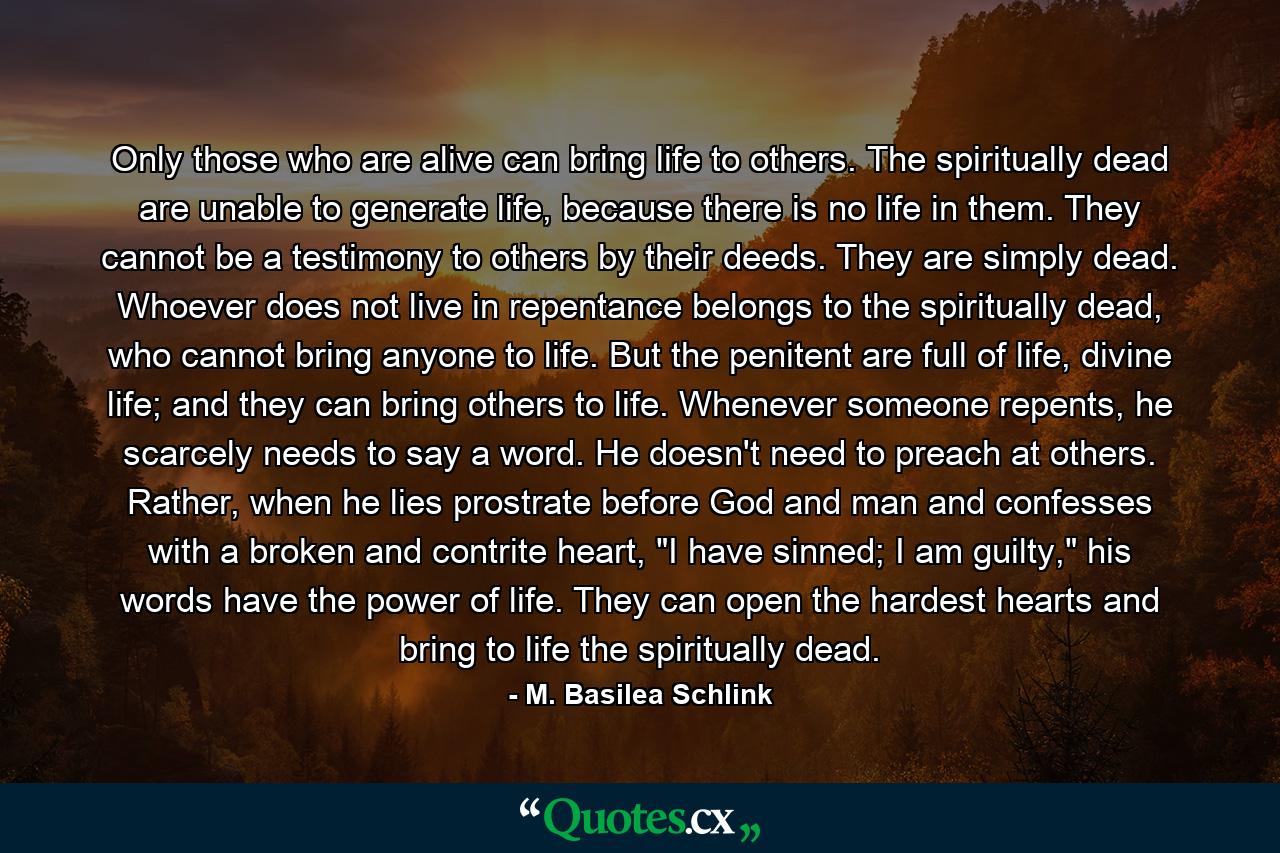 Only those who are alive can bring life to others. The spiritually dead are unable to generate life, because there is no life in them. They cannot be a testimony to others by their deeds. They are simply dead. Whoever does not live in repentance belongs to the spiritually dead, who cannot bring anyone to life. But the penitent are full of life, divine life; and they can bring others to life. Whenever someone repents, he scarcely needs to say a word. He doesn't need to preach at others. Rather, when he lies prostrate before God and man and confesses with a broken and contrite heart, "I have sinned; I am guilty," his words have the power of life. They can open the hardest hearts and bring to life the spiritually dead.

- M. Basilea Schlink

“Quotes.cx„